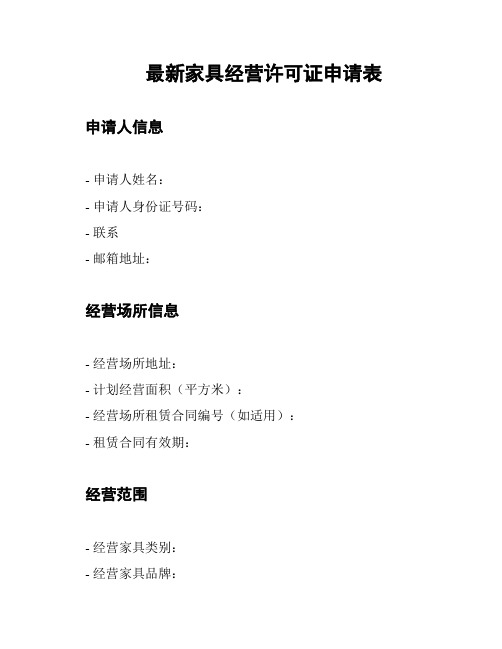 最新家具经营许可证申请表

申请人信息

- 申请人姓名：
- 申请人身份证号码：
- 联系
- 邮箱地址：

经营场所信息

- 经营场所地址：
- 计划经营面积（平方米）：
- 经营场所租赁合同编号（如适用）：
- 租赁合同有效期：

经营范围

- 经营家具类别：
- 经营家具品牌：